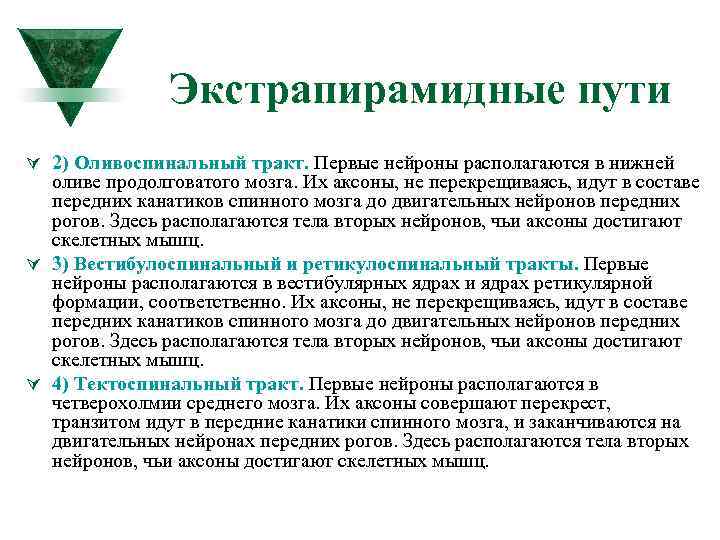 Экстрапирамидные пути

2) Оливоспинальный тракт. Первые нейроны располагаются в нижней оливе продолговатого мозга. Их аксоны, не перекрещиваясь, идут в составе передних канатиков спинного мозга до двигательных нейронов передних рогов. Здесь располагаются тела вторых нейронов, чьи аксоны достигают скелетных мышц.

3) Вестибулоспинальный и ретикулоспинальный тракты. Первые нейроны располагаются в вестибулярных ядрах и ядрах ретикулярной формации, соответственно. Их аксоны, не перекрещиваясь, идут в составе передних канатиков спинного мозга до двигательных нейронов передних рогов. Здесь располагаются тела вторых нейронов, чьи аксоны достигают скелетных мышц.

4) Тектоспинальный тракт. Первые нейроны располагаются в четверохолмии среднего мозга. Их аксоны совершают перекрест, транзитом идут в передние канатики спинного мозга, и заканчиваются на двигательных нейронах передних рогов. Здесь располагаются тела вторых нейронов, чьи аксоны достигают скелетных мышц.